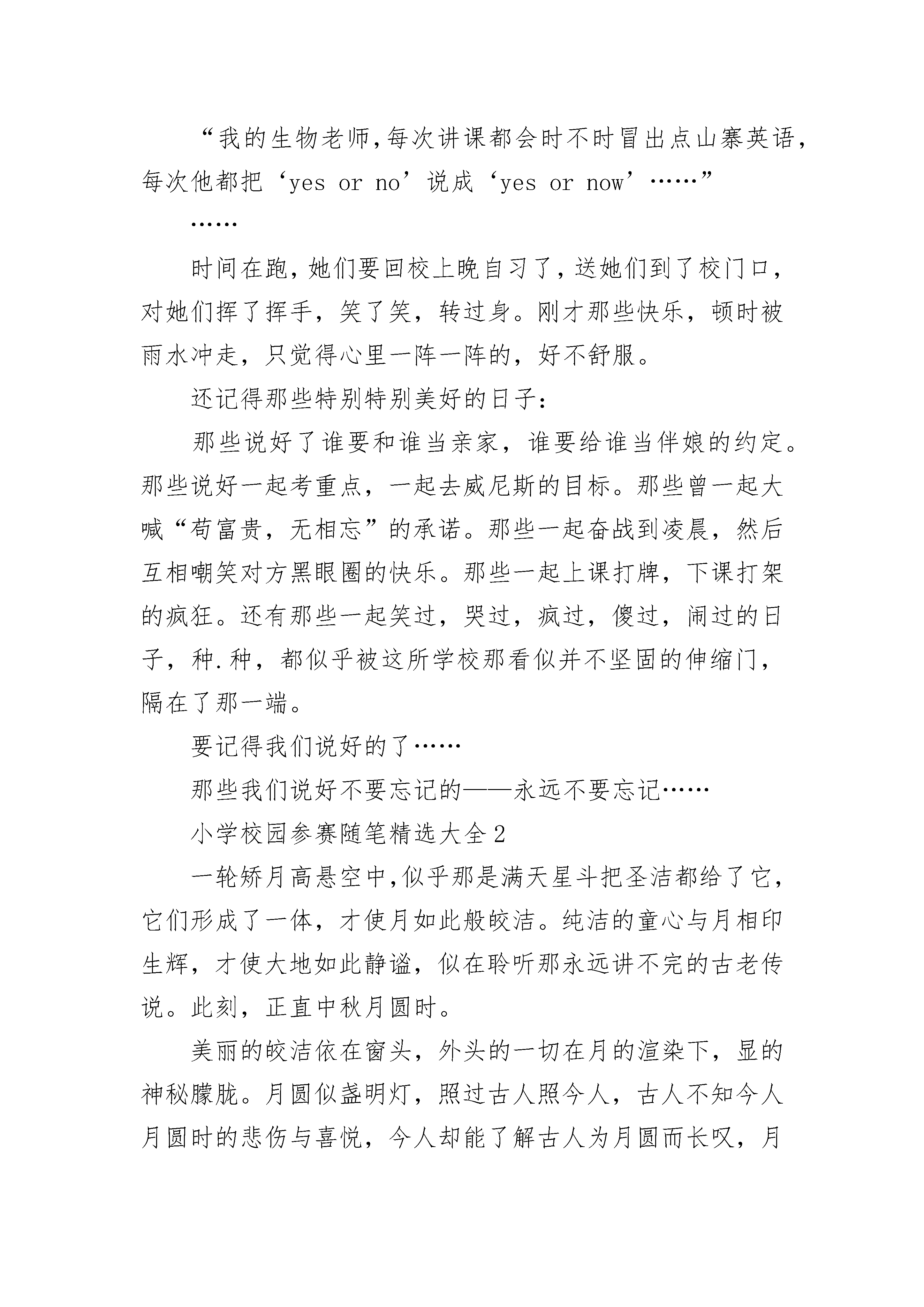 “我的生物老师,每次讲课都会时不时冒出点山寨英语,每次他都把‘yes or no’说成‘yes or now’……”

……

时间在跑，她们要回校上晚自习了，送她们到了校门口，对她们挥了挥手，笑了笑，转过身。刚才那些快乐，顿时被雨水冲走，只觉得心里一阵一阵的，好不舒服。

还记得那些特别特别美好的日子：

那些说好了谁要和谁当亲家，谁要给谁当伴娘的约定。那些说好一起考重点，一起去威尼斯的目标。那些曾一起大喊“苟富贵，无相忘”的承诺。那些一起奋战到凌晨，然后互相嘲笑对方黑眼圈的快乐。那些一起上课打牌，下课打架的疯狂。还有那些一起笑过，哭过，疯过，傻过，闹过的日子，种.种，都似乎被这所学校那看似并不坚固的伸缩门，隔在了那一端。

要记得我们说好的了……

那些我们说好不要忘记的——永远不要忘记……

小学校园参赛随笔精选大全2

一轮矫月高悬空中,似乎那是满天星斗把圣洁都给了它,它们形成了一体，才使月如此般皎洁。纯洁的童心与月相印生辉，才使大地如此静谧，似在聆听那永远讲不完的古老传说。此刻，正直中秋月圆时。

美丽的皎洁依在窗头，外头的一切在月的渲染下，显的神秘朦胧。月圆似盏明灯，照过古人照今人，古人不知今人月圆时的悲伤与喜悦，今人却能了解古人为月圆而长叹，月